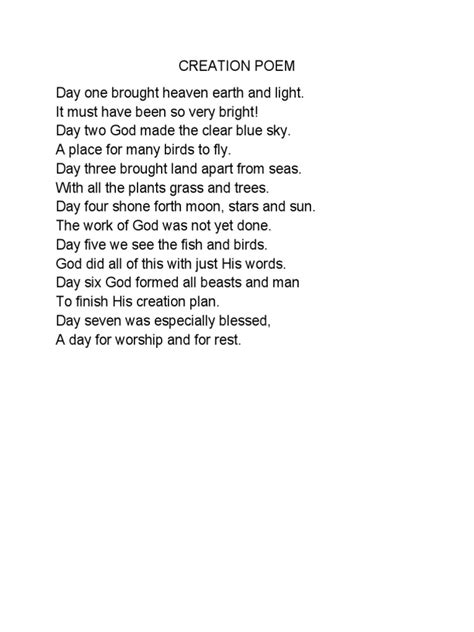 CREATION POEM

Day one brought heaven earth and light.
It must have been so very bright!
Day two God made the clear blue sky.
A place for many birds to fly.
Day three brought land apart from seas.
With all the plants grass and trees.
Day four shone forth moon, stars and sun.
The work of God was not yet done.
Day five we see the fish and birds.
God did all of this with just His words.
Day six God formed all beasts and man
To finish His creation plan.
Day seven was especially blessed,
A day for worship and for rest.